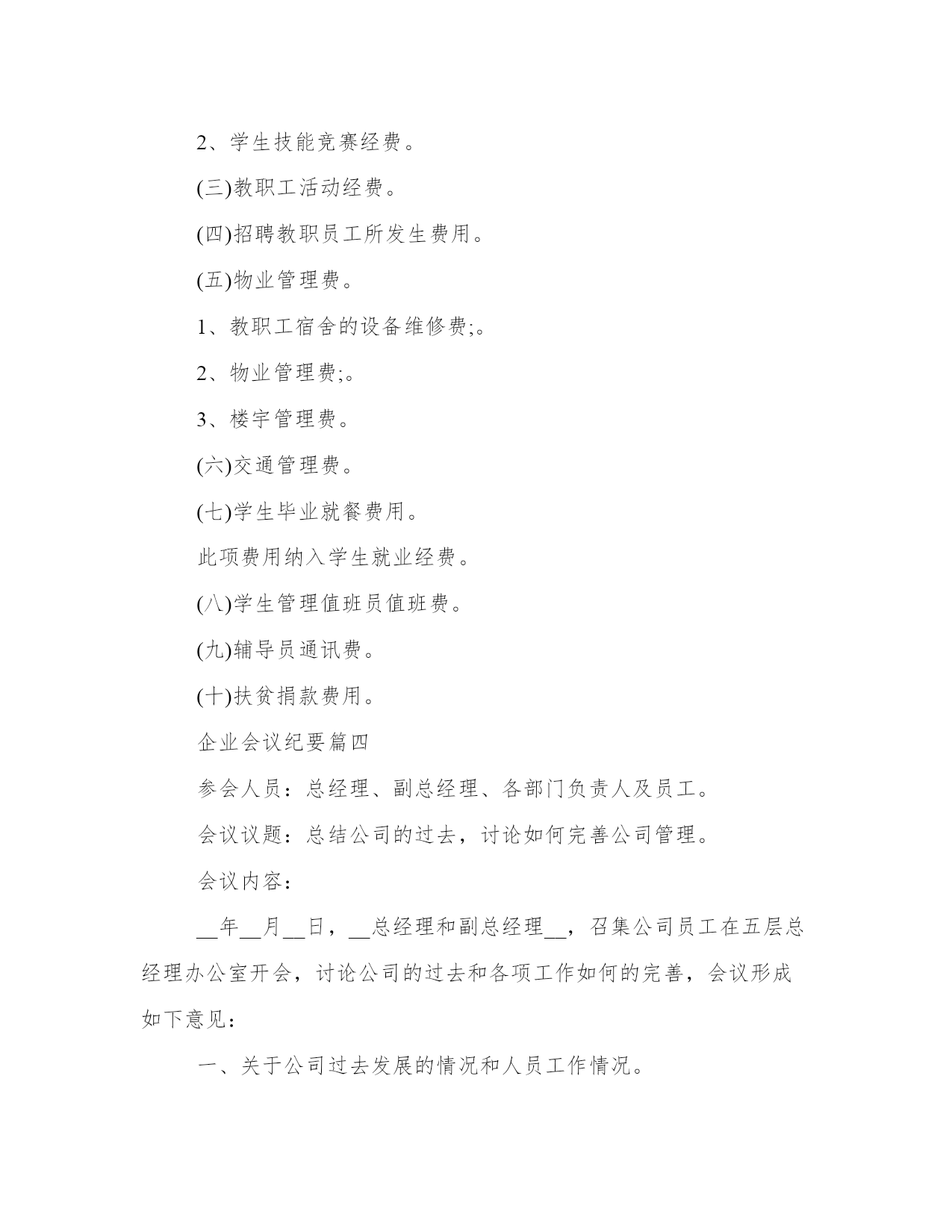 2、学生技能竞赛经费。

(三)教职工活动经费。

(四)招聘教职员工所发生费用。

(五)物业管理费。

1、教职工宿舍的设备维修费;。

2、物业管理费;。

3、楼宇管理费。

(六)交通管理费。

(七)学生毕业就餐费用。

此项费用纳入学生就业经费。

(八)学生管理值班员值班费。

(九)辅导员通讯费。

(十)扶贫捐款费用。

企业会议纪要篇四

参会人员：总经理、副总经理、各部门负责人及员工。

会议议题：总结公司的过去，讨论如何完善公司管理。

会议内容：

__年__月__日，__总经理和副总经理__，召集公司员工在五层总经理办公室开会，讨论公司的过去和各项工作如何的完善，会议形成如下意见：

一、关于公司过去发展的情况和人员工作情况。